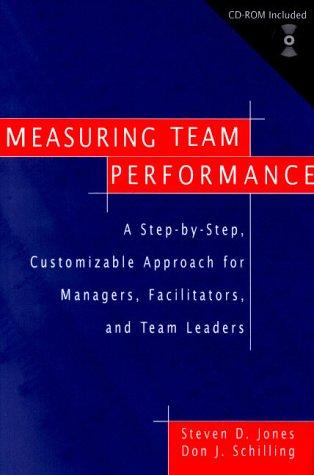 CD-ROM Included

MEASURING TEAM PERFORMANCE

A Step-by-Step, Customizable Approach for Managers, Facilitators, and Team Leaders

Steven D. Jones
Don J. Schilling